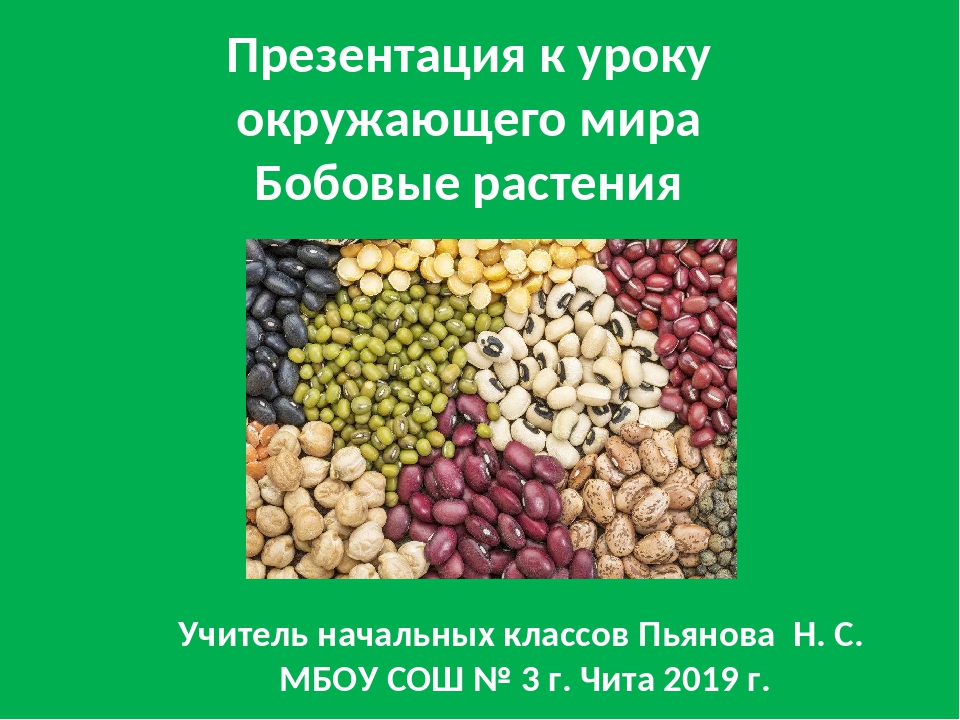 Презентация к уроку окружающего мира
Бобовые растения

Учитель начальных классов Пьянова Н. С.
МБОУ СОШ № 3 г. Чита 2019 г.